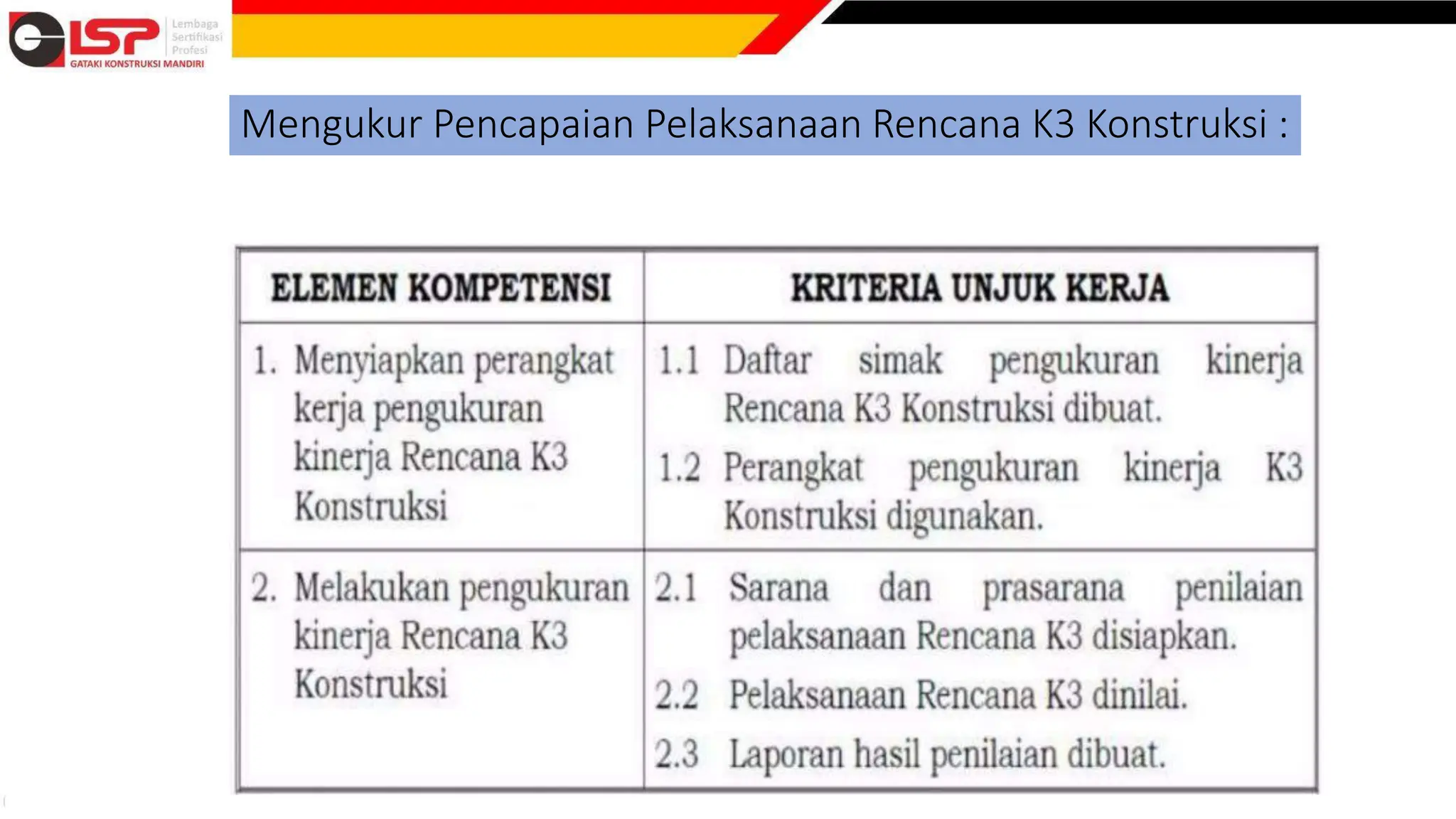 LSP Lembaga Sertifikasi Profesi
GATAKI KONSTRUKSI MANDIRI

Mengukur Pencapaian Pelaksanaan Rencana K3 Konstruksi :

| ELEMEN KOMPETENSI | KRITERIA UNJUK KERJA |
|---|---|
| 1. Menyiapkan perangkat kerja pengukuran kinerja Rencana K3 Konstruksi | 1.1 Daftar simak pengukuran kinerja Rencana K3 Konstruksi dibuat. 1.2 Perangkat pengukuran kinerja K3 Konstruksi digunakan. |
| 2. Melakukan pengukuran kinerja Rencana K3 Konstruksi | 2.1 Sarana dan prasarana penilaian pelaksanaan Rencana K3 disiapkan. 2.2 Pelaksanaan Rencana K3 dinilai. 2.3 Laporan hasil penilaian dibuat. |